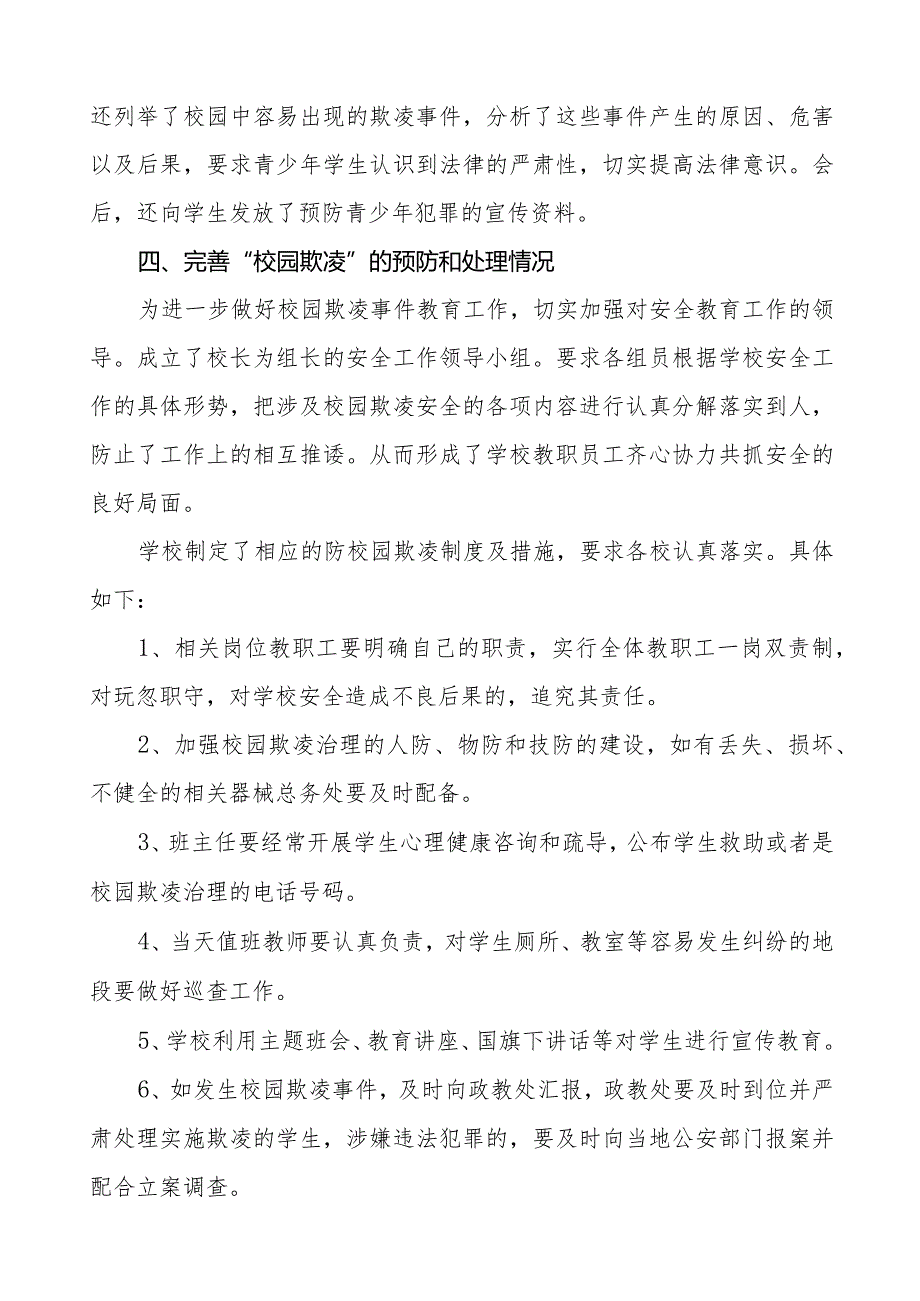 还列举了校园中容易出现的欺凌事件，分析了这些事件产生的原因、危害以及后果，要求青少年学生认识到法律的严肃性，切实提高法律意识。会后，还向学生发放了预防青少年犯罪的宣传资料。

四、完善“校园欺凌”的预防和处理情况

为进一步做好校园欺凌事件教育工作，切实加强对安全教育工作的领导。成立了校长为组长的安全工作领导小组。要求各组员根据学校安全工作的具体形势，把涉及校园欺凌安全的各项内容进行认真分解落实到人，防止了工作上的相互推诿。从而形成了学校教职员工齐心协力共抓安全的良好局面。

学校制定了相应的防校园欺凌制度及措施，要求各校认真落实。具体如下：

1、相关岗位教职工要明确自己的职责，实行全体教职工一岗双责制，对玩忽职守，对学校安全造成不良后果的，追究其责任。

2、加强校园欺凌治理的人防、物防和技防的建设，如有丢失、损坏、不健全的相关器械总务处要及时配备。

3、班主任要经常开展学生心理健康咨询和疏导，公布学生救助或者是校园欺凌治理的电话号码。

4、当天值班教师要认真负责，对学生厕所、教室等容易发生纠纷的地段要做好巡查工作。

5、学校利用主题班会、教育讲座、国旗下讲话等对学生进行宣传教育。

6、如发生校园欺凌事件，及时向政教处汇报，政教处要及时到位并严肃处理实施欺凌的学生，涉嫌违法犯罪的，要及时向当地公安部门报案并配合立案调查。